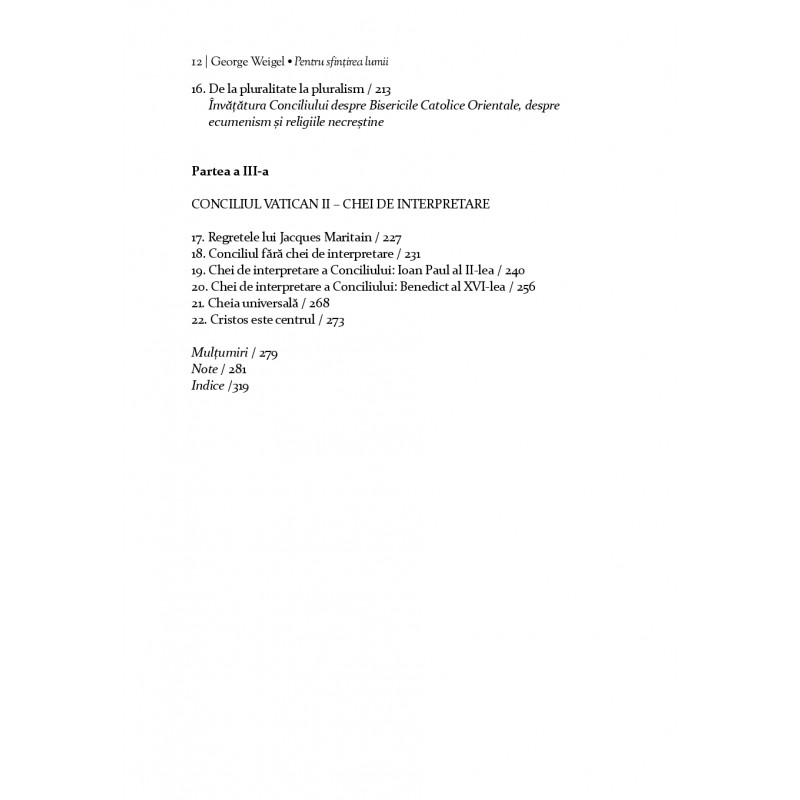 12 | George Weigel • Pentru sfințirea lumii

16. De la pluralitate la pluralism / 213
Învățătura Conciliului despre Bisericile Catolice Orientale, despre ecumenism și religiile necreștine

Partea a III-a

CONCILIUL VATICAN II – CHEI DE INTERPRETARE

17. Regretele lui Jacques Maritain / 227
18. Conciliul fără chei de interpretare / 231
19. Chei de interpretare a Conciliului: Ioan Paul al II-lea / 240
20. Chei de interpretare a Conciliului: Benedict al XVI-lea / 256
21. Cheia universală / 268
22. Cristos este centrul / 273

Mulțumiri / 279
Note / 281
Indice /319